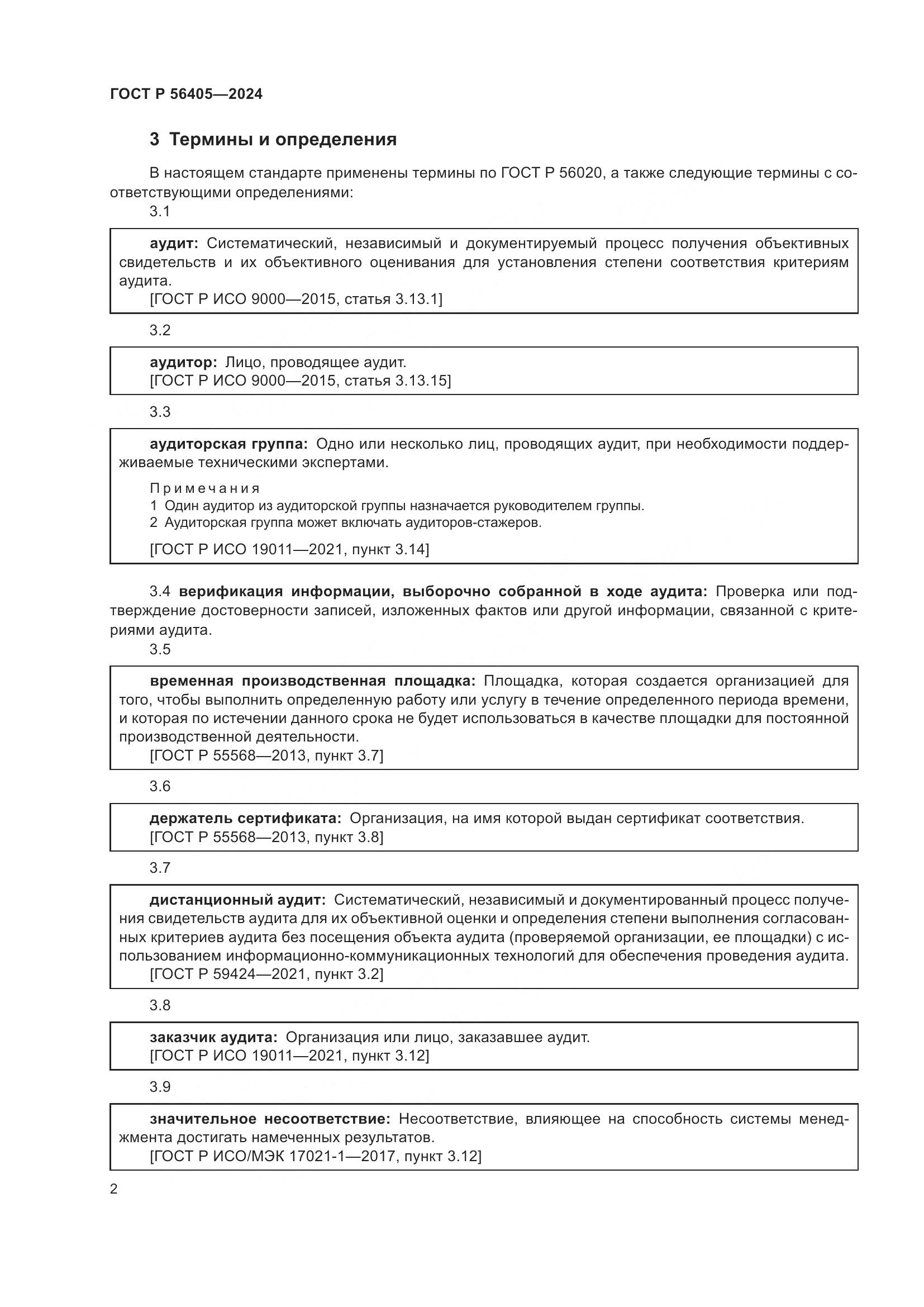 ГОСТ Р 56405—2024

3 Термины и определения

В настоящем стандарте применены термины по ГОСТ Р 56020, а также следующие термины с соответствующими определениями:

3.1

аудит: Систематический, независимый и документируемый процесс получения объективных свидетельств и их объективного оценивания для установления степени соответствия критериям аудита.
[ГОСТ Р ИСО 9000—2015, статья 3.13.1]

3.2

аудитор: Лицо, проводящее аудит.
[ГОСТ Р ИСО 9000—2015, статья 3.13.15]

3.3

аудиторская группа: Одно или несколько лиц, проводящих аудит, при необходимости поддерживаемые техническими экспертами.

Примечания
1 Один аудитор из аудиторской группы назначается руководителем группы.
2 Аудиторская группа может включать аудиторов-стажеров.

[ГОСТ Р ИСО 19011—2021, пункт 3.14]

3.4 верификация информации, выборочно собранной в ходе аудита: Проверка или подтверждение достоверности записей, изложенных фактов или другой информации, связанной с критериями аудита.

3.5

временная производственная площадка: Площадка, которая создается организацией для того, чтобы выполнить определенную работу или услугу в течение определенного периода времени, и которая по истечении данного срока не будет использоваться в качестве площадки для постоянной производственной деятельности.
[ГОСТ Р 55568—2013, пункт 3.7]

3.6

держатель сертификата: Организация, на имя которой выдан сертификат соответствия.
[ГОСТ Р 55568—2013, пункт 3.8]

3.7

дистанционный аудит: Систематический, независимый и документированный процесс получения свидетельств аудита для их объективной оценки и определения степени выполнения согласованных критериев аудита без посещения объекта аудита (проверяемой организации, ее площадки) с использованием информационно-коммуникационных технологий для обеспечения проведения аудита.
[ГОСТ Р 59424—2021, пункт 3.2]

3.8

заказчик аудита: Организация или лицо, заказавшее аудит.
[ГОСТ Р ИСО 19011—2021, пункт 3.12]

3.9

значительное несоответствие: Несоответствие, влияющее на способность системы менеджмента достигать намеченных результатов.
[ГОСТ Р ИСО/МЭК 17021-1—2017, пункт 3.12]

2